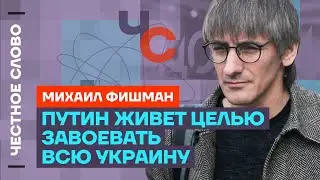 ЧЕСТНОЕ СЛОВО

ЧС

МИХАИЛ ФИШМАН

ПУТИН ЖИВЕТ ЦЕЛЬЮ ЗАВОЕВАТЬ ВСЮ УКРАИНУ